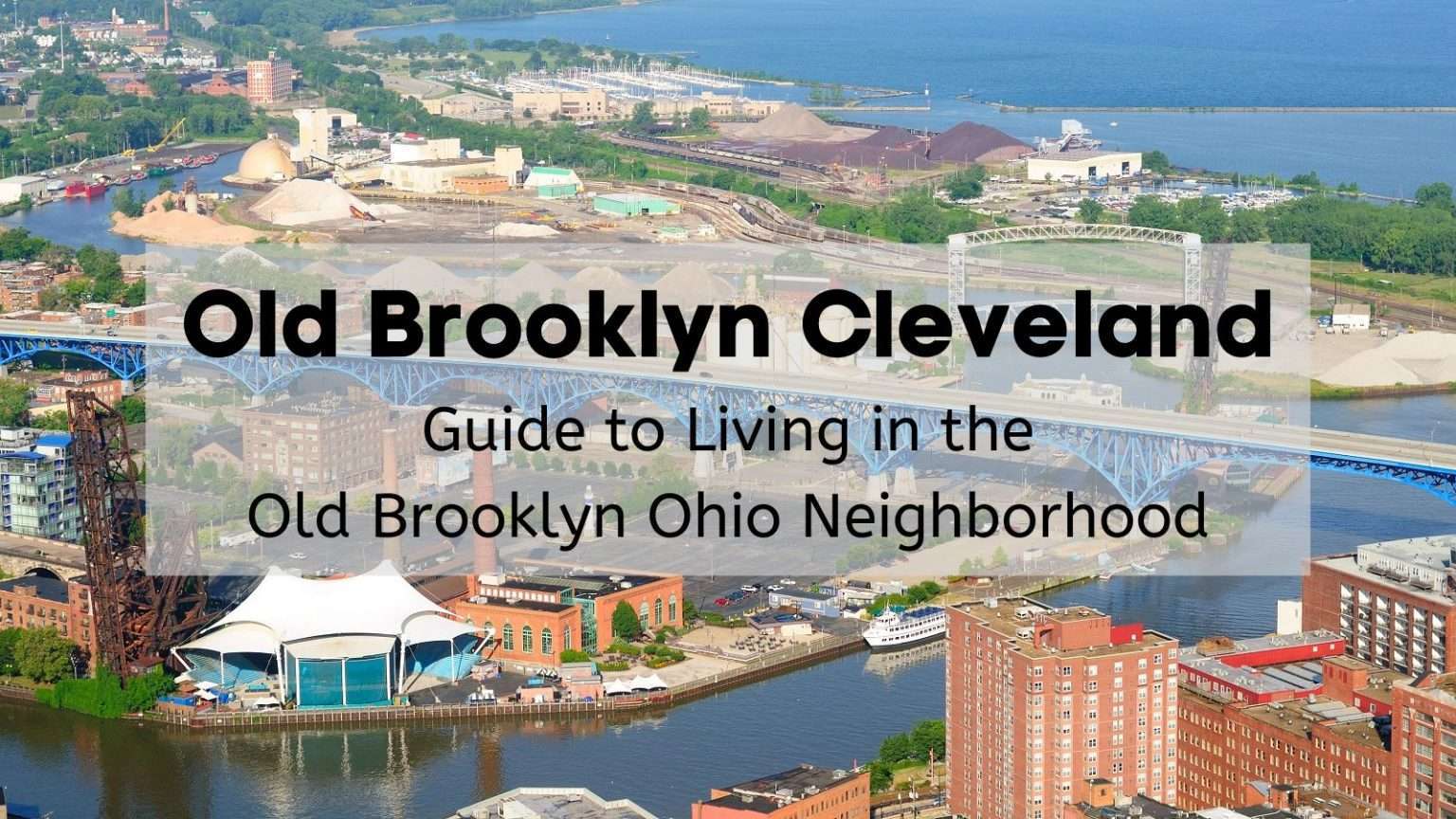 Old Brooklyn Cleveland

Guide to Living in the Old Brooklyn Ohio Neighborhood